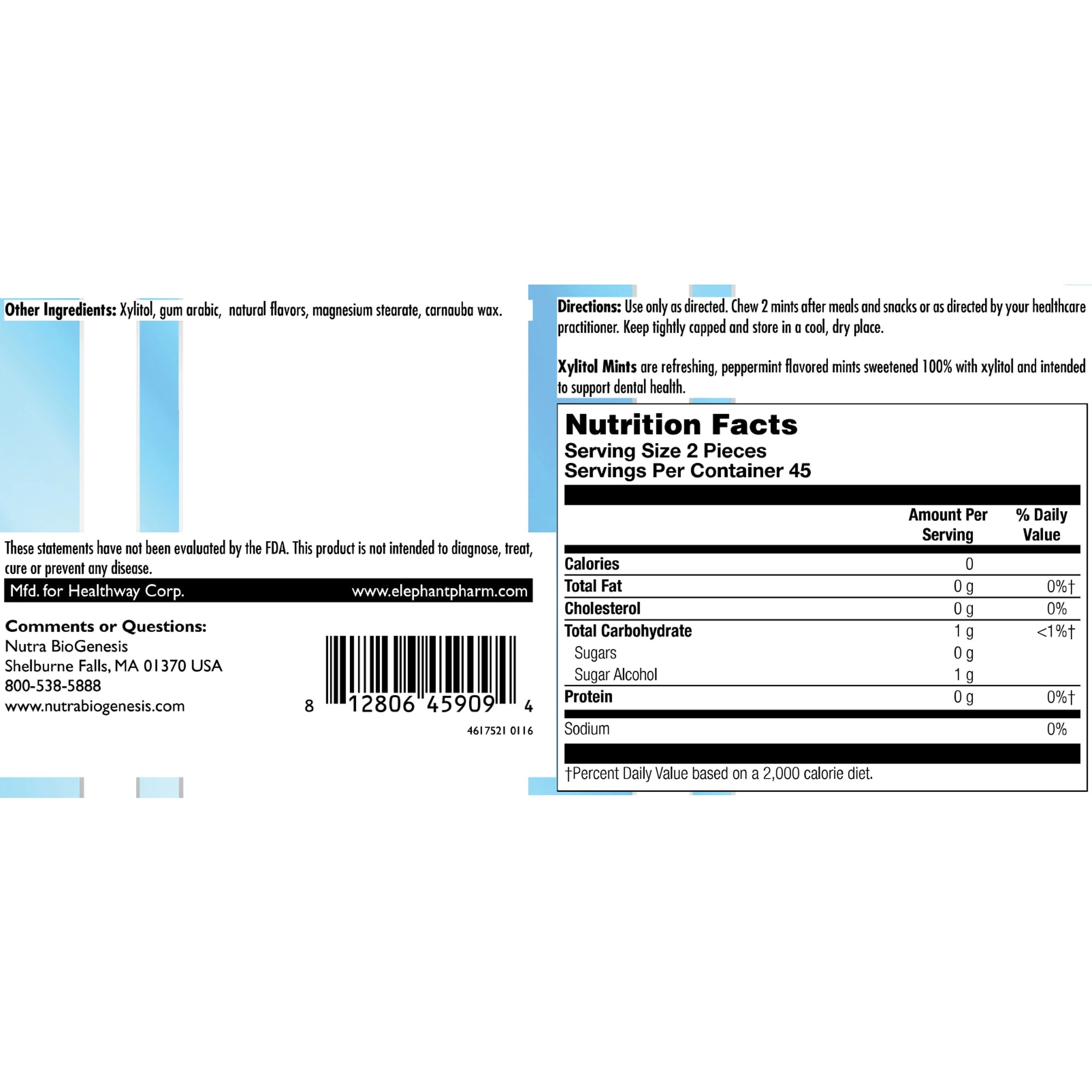 Other Ingredients: Xylitol, gum arabic, natural flavors, magnesium stearate, carnauba wax.

These statements have not been evaluated by the FDA. This product is not intended to diagnose, treat, cure or prevent any disease.

Mfd. for Healthway Corp. www.elephantpharm.com

Comments or Questions:
Nutra BioGenesis
Shelburne Falls, MA 01370 USA
800-538-5888
www.nutrabiogenesis.com

8 12806 45909 4

4617521 0116

Directions: Use only as directed. Chew 2 mints after meals and snacks or as directed by your healthcare practitioner. Keep tightly capped and store in a cool, dry place.

Xylitol Mints are refreshing, peppermint flavored mints sweetened 100% with xylitol and intended to support dental health.

Nutrition Facts
Serving Size 2 Pieces
Servings Per Container 45

| | Amount Per Serving | % Daily Value |
|---|---|---|
| Calories | 0 | |
| Total Fat | 0 g | 0%† |
| Cholesterol | 0 g | 0% |
| Total Carbohydrate | 1 g | <1%† |
| Sugars | 0 g | |
| Sugar Alcohol | 1 g | |
| Protein | 0 g | 0%† |
| Sodium | | 0% |

†Percent Daily Value based on a 2,000 calorie diet.